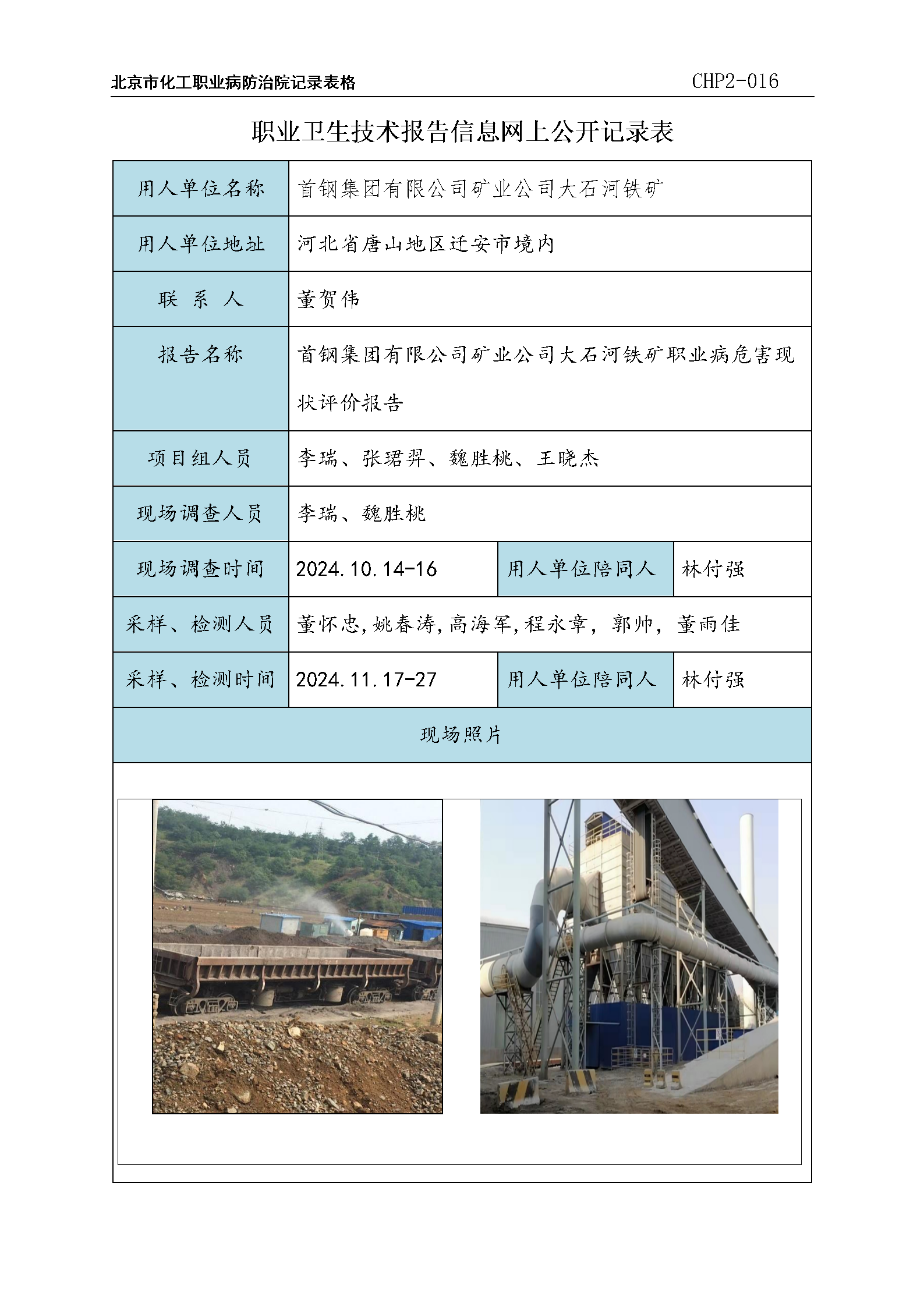 北京市化工职业病防治院记录表格

CHP2-016

职业卫生技术报告信息网上公开记录表

| 用人单位名称 | 首钢集团有限公司矿业公司大石河铁矿 | | |
|---|---|---|---|
| 用人单位地址 | 河北省唐山地区迁安市境内 | | |
| 联 系 人 | 董贺伟 | | |
| 报告名称 | 首钢集团有限公司矿业公司大石河铁矿职业病危害现状评价报告 | | |
| 项目组人员 | 李瑞、张珺羿、魏胜桃、王晓杰 | | |
| 现场调查人员 | 李瑞、魏胜桃 | | |
| 现场调查时间 | 2024.10.14-16 | 用人单位陪同人 | 林付强 |
| 采样、检测人员 | 董怀忠,姚春涛,高海军,程永章, 郭帅, 董雨佳 | | |
| 采样、检测时间 | 2024.11.17-27 | 用人单位陪同人 | 林付强 |
| 现场照片 | | | |